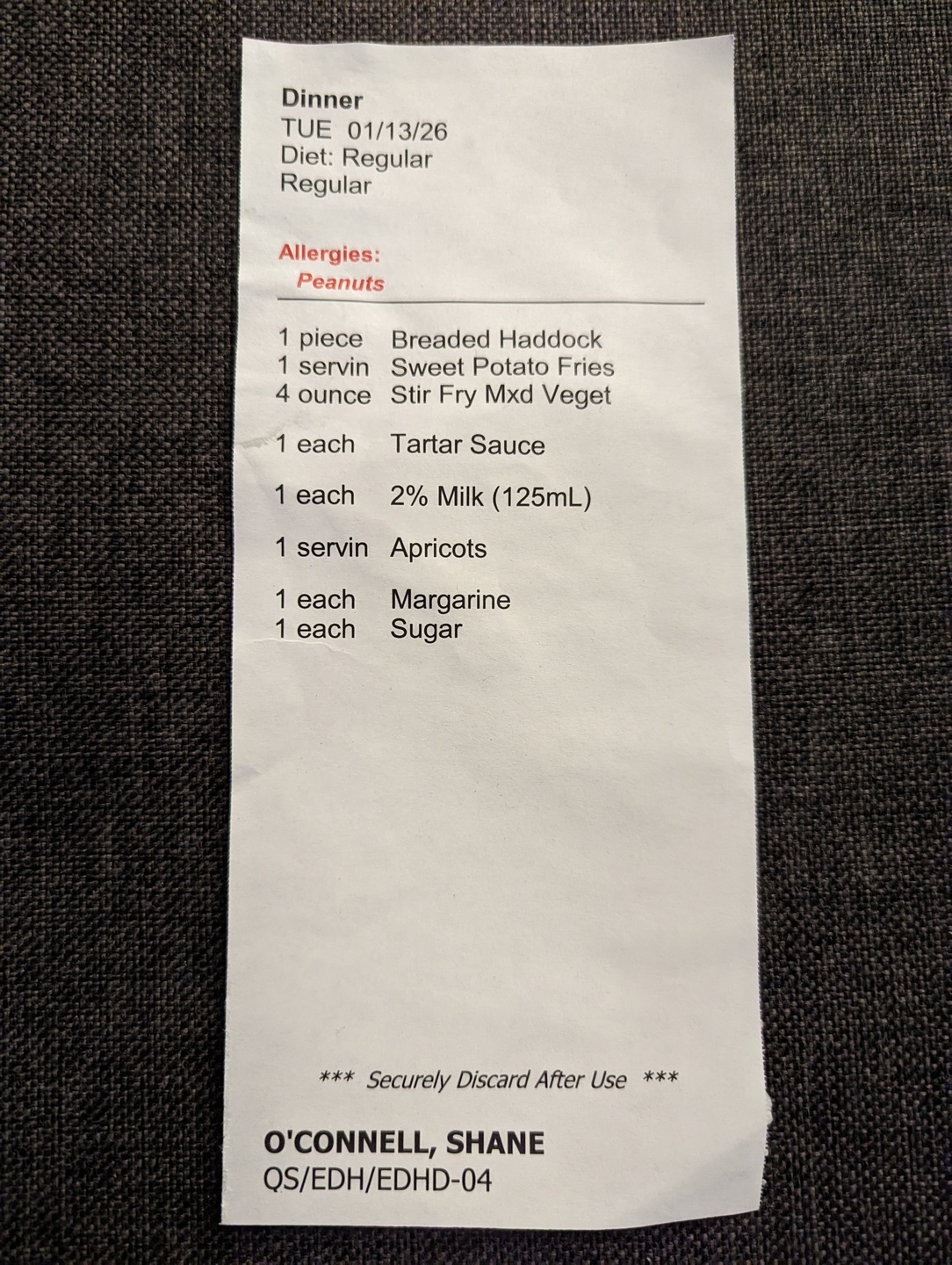 Dinner
TUE 01/13/26
Diet: Regular
Regular

Allergies:
Peanuts

1 piece Breaded Haddock
1 servin Sweet Potato Fries
4 ounce Stir Fry Mxd Veget

1 each Tartar Sauce

1 each 2% Milk (125mL)

1 servin Apricots

1 each Margarine
1 each Sugar

*** Securely Discard After Use ***

O'CONNELL, SHANE
QS/EDH/EDHD-04